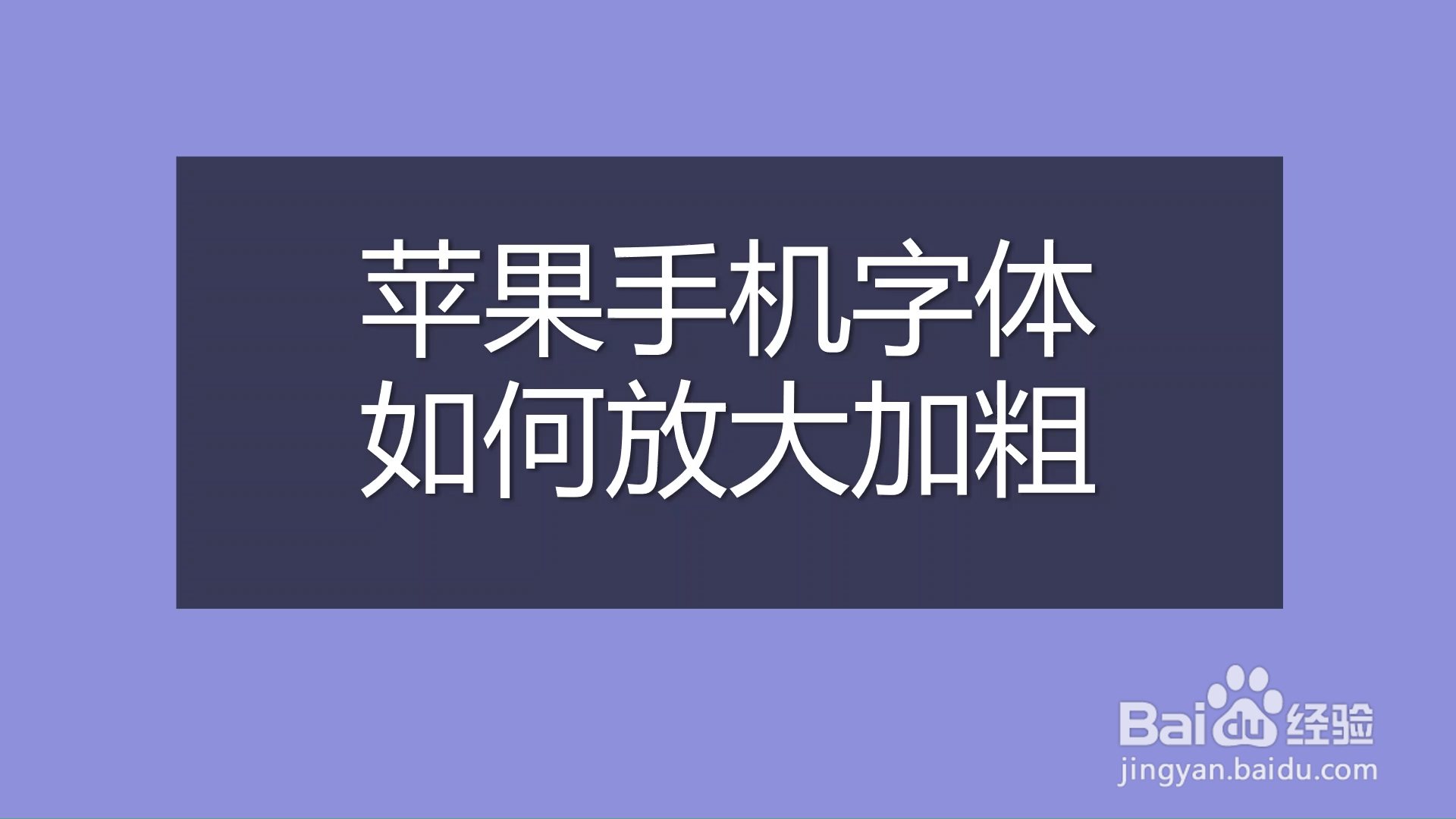 苹果手机字体
如何放大加粗

Baidu经验
jingyan.baidu.com